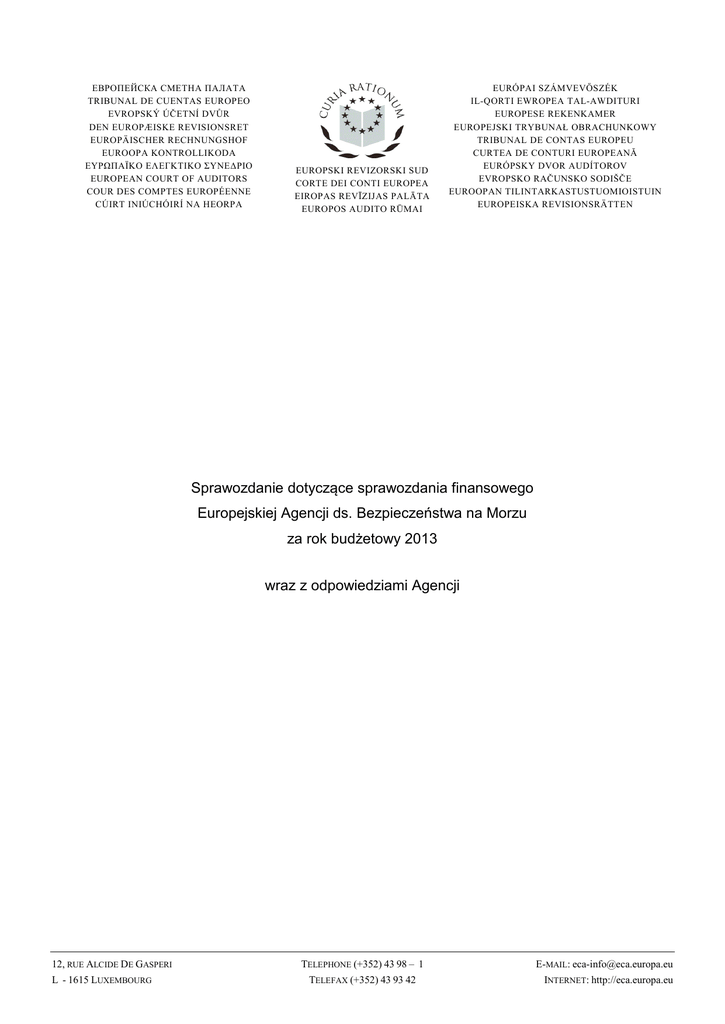 ЕВРОПЕЙСКА СМЕТНА ПАЛАТА
TRIBUNAL DE CUENTAS EUROPEO
EVROPSKÝ ÚČETNÍ DVŮR
DEN EUROPÆISKE REVISIONSRET
EUROPÄISCHER RECHNUNGSHOF
EUROOPA KONTROLLIKODA
ΕΥΡΩΠΑΪΚΟ ΕΛΕΓΚΤΙΚΟ ΣΥΝΕΔΡΙΟ
EUROPEAN COURT OF AUDITORS
COUR DES COMPTES EUROPÉENNE
CÚIRT INIÚCHÓIRÍ NA HEORPA

CURIA RATIONUM

EUROPSKI REVIZORSKI SUD
CORTE DEI CONTI EUROPEA
EIROPAS REVĪZIJAS PALĀTA
EUROPOS AUDITO RŪMAI

EURÓPAI SZÁMVEVŐSZÉK
IL-QORTI EWROPEA TAL-AWDITURI
EUROPESE REKENKAMER
EUROPEJSKI TRYBUNAŁ OBRACHUNKOWY
TRIBUNAL DE CONTAS EUROPEU
CURTEA DE CONTURI EUROPEANĂ
EURÓPSKY DVOR AUDÍTOROV
EVROPSKO RAČUNSKO SODIŠČE
EUROOPAN TILINTARKASTUSTUOMIOISTUIN
EUROPEISKA REVISIONSRÄTTEN

Sprawozdanie dotyczące sprawozdania finansowego
Europejskiej Agencji ds. Bezpieczeństwa na Morzu
za rok budżetowy 2013

wraz z odpowiedziami Agencji

12, RUE ALCIDE DE GASPERI
L - 1615 LUXEMBOURG

TELEPHONE (+352) 43 98 – 1
TELEFAX (+352) 43 93 42

E-MAIL: eca-info@eca.europa.eu
INTERNET: http://eca.europa.eu